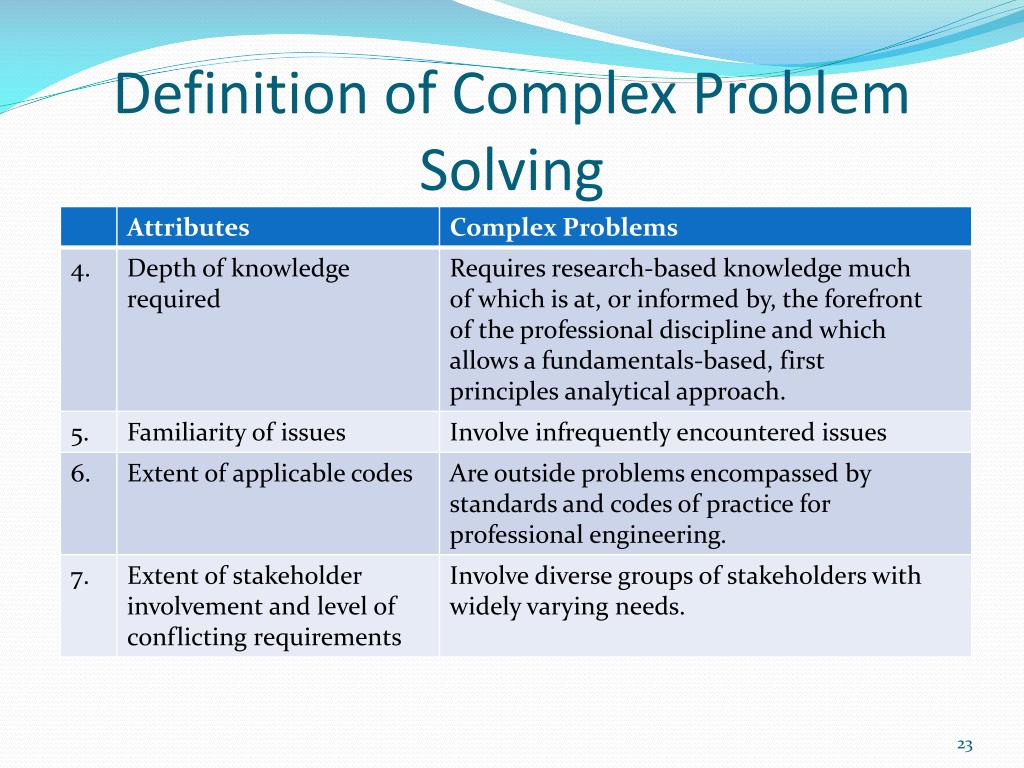 Definition of Complex Problem Solving

| | Attributes | Complex Problems |
|---|---|---|
| 4. | Depth of knowledge required | Requires research-based knowledge much of which is at, or informed by, the forefront of the professional discipline and which allows a fundamentals-based, first principles analytical approach. |
| 5. | Familiarity of issues | Involve infrequently encountered issues |
| 6. | Extent of applicable codes | Are outside problems encompassed by standards and codes of practice for professional engineering. |
| 7. | Extent of stakeholder involvement and level of conflicting requirements | Involve diverse groups of stakeholders with widely varying needs. |

23